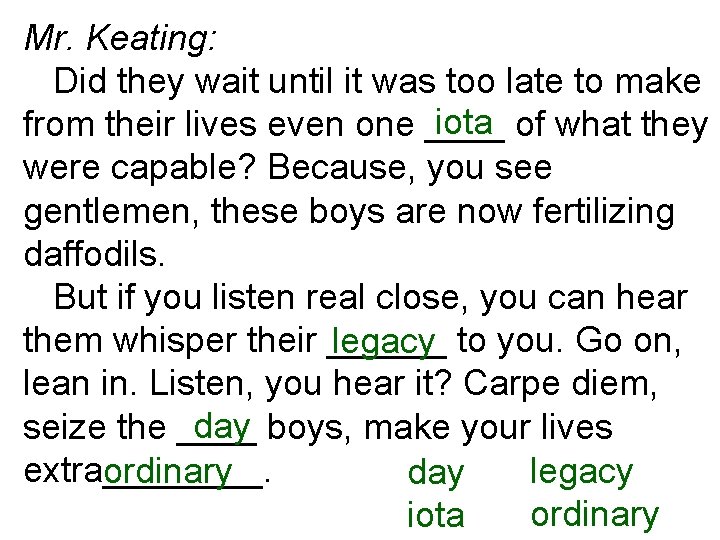 Mr. Keating:

Did they wait until it was too late to make from their lives even one iota of what they were capable? Because, you see gentlemen, these boys are now fertilizing daffodils.

But if you listen real close, you can hear them whisper their legacy to you. Go on, lean in. Listen, you hear it? Carpe diem, seize the day boys, make your lives extraordinary.

day legacy
iota ordinary